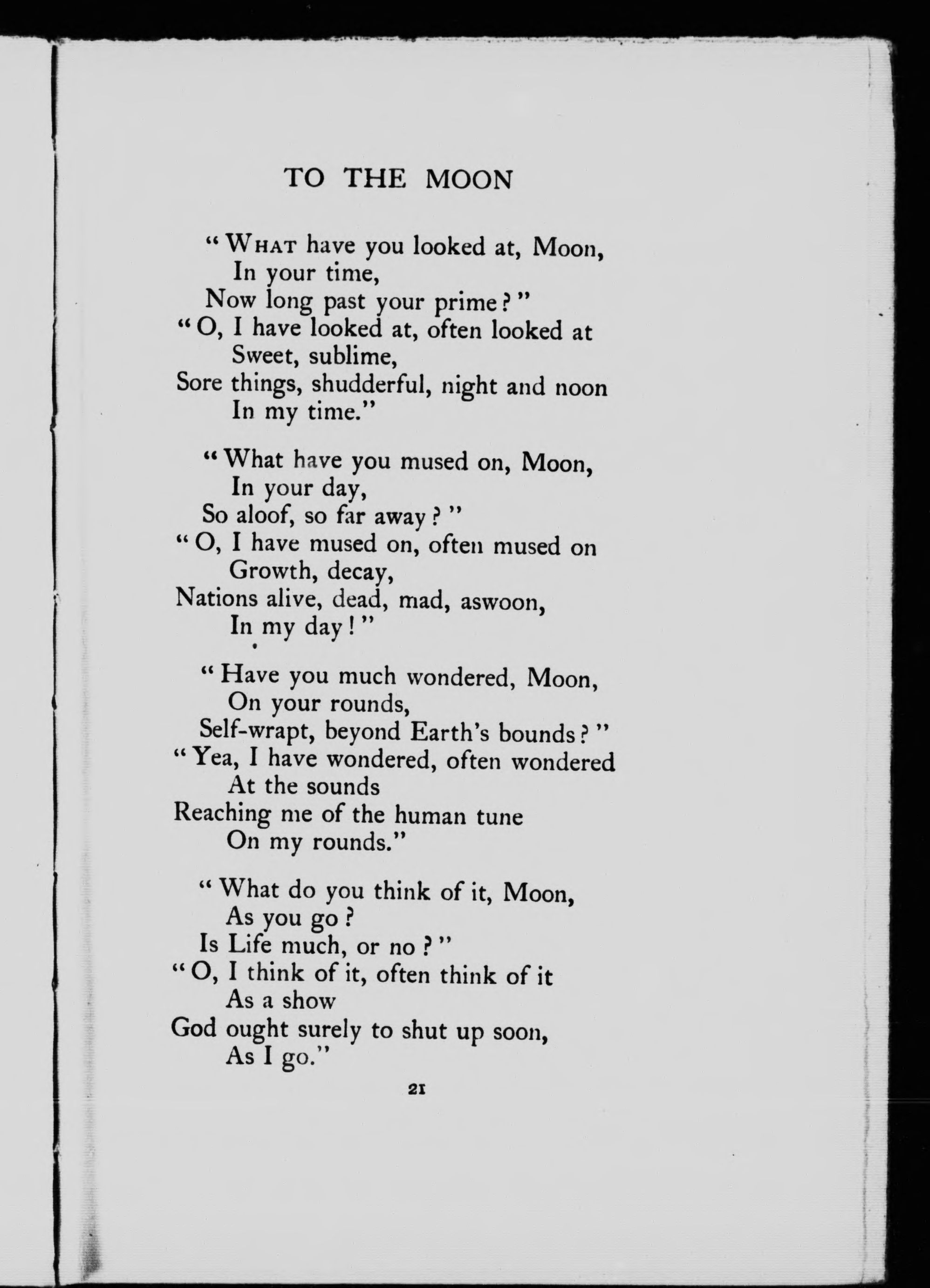 TO THE MOON

"WHAT have you looked at, Moon,
In your time,
Now long past your prime?"
"O, I have looked at, often looked at
Sweet, sublime,
Sore things, shudderful, night and noon
In my time."

"What have you mused on, Moon,
In your day,
So aloof, so far away?"
"O, I have mused on, often mused on
Growth, decay,
Nations alive, dead, mad, aswoon,
In my day!"

"Have you much wondered, Moon,
On your rounds,
Self-wrapt, beyond Earth's bounds?"
"Yea, I have wondered, often wondered
At the sounds
Reaching me of the human tune
On my rounds."

"What do you think of it, Moon,
As you go?
Is Life much, or no?"
"O, I think of it, often think of it
As a show
God ought surely to shut up soon,
As I go."

21